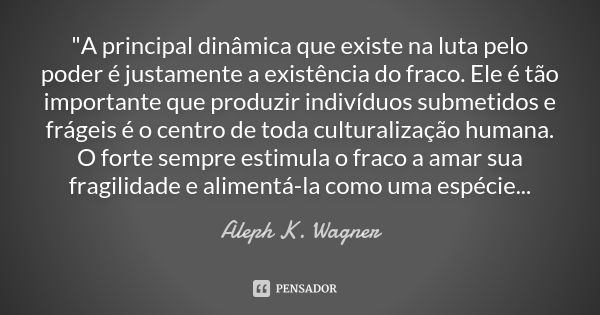 "A principal dinâmica que existe na luta pelo poder é justamente a existência do fraco. Ele é tão importante que produzir indivíduos submetidos e frágeis é o centro de toda culturalização humana. O forte sempre estimula o fraco a amar sua fragilidade e alimentá-la como uma espécie...

Aleph K. Wagner

PENSADOR